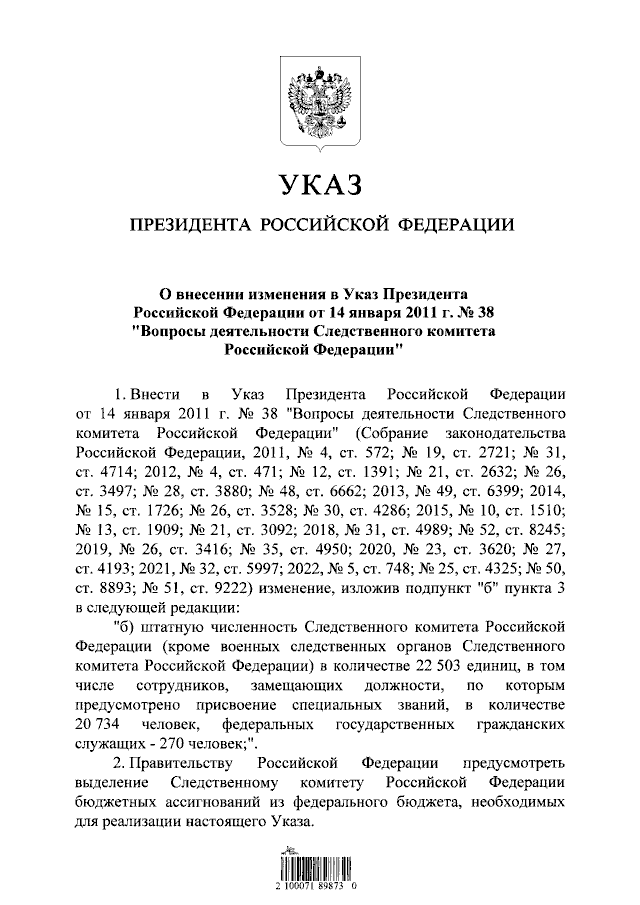 УКАЗ

ПРЕЗИДЕНТА РОССИЙСКОЙ ФЕДЕРАЦИИ

О внесении изменения в Указ Президента Российской Федерации от 14 января 2011 г. № 38 "Вопросы деятельности Следственного комитета Российской Федерации"

1. Внести в Указ Президента Российской Федерации от 14 января 2011 г. № 38 "Вопросы деятельности Следственного комитета Российской Федерации" (Собрание законодательства Российской Федерации, 2011, № 4, ст. 572; № 19, ст. 2721; № 31, ст. 4714; 2012, № 4, ст. 471; № 12, ст. 1391; № 21, ст. 2632; № 26, ст. 3497; № 28, ст. 3880; № 48, ст. 6662; 2013, № 49, ст. 6399; 2014, № 15, ст. 1726; № 26, ст. 3528; № 30, ст. 4286; 2015, № 10, ст. 1510; № 13, ст. 1909; № 21, ст. 3092; 2018, № 31, ст. 4989; № 52, ст. 8245; 2019, № 26, ст. 3416; № 35, ст. 4950; 2020, № 23, ст. 3620; № 27, ст. 4193; 2021, № 32, ст. 5997; 2022, № 5, ст. 748; № 25, ст. 4325; № 50, ст. 8893; № 51, ст. 9222) изменение, изложив подпункт "б" пункта 3 в следующей редакции:

"б) штатную численность Следственного комитета Российской Федерации (кроме военных следственных органов Следственного комитета Российской Федерации) в количестве 22 503 единиц, в том числе сотрудников, замещающих должности, по которым предусмотрено присвоение специальных званий, в количестве 20 734 человек, федеральных государственных гражданских служащих - 270 человек;".

2. Правительству Российской Федерации предусмотреть выделение Следственному комитету Российской Федерации бюджетных ассигнований из федерального бюджета, необходимых для реализации настоящего Указа.

2 100071 89873 0